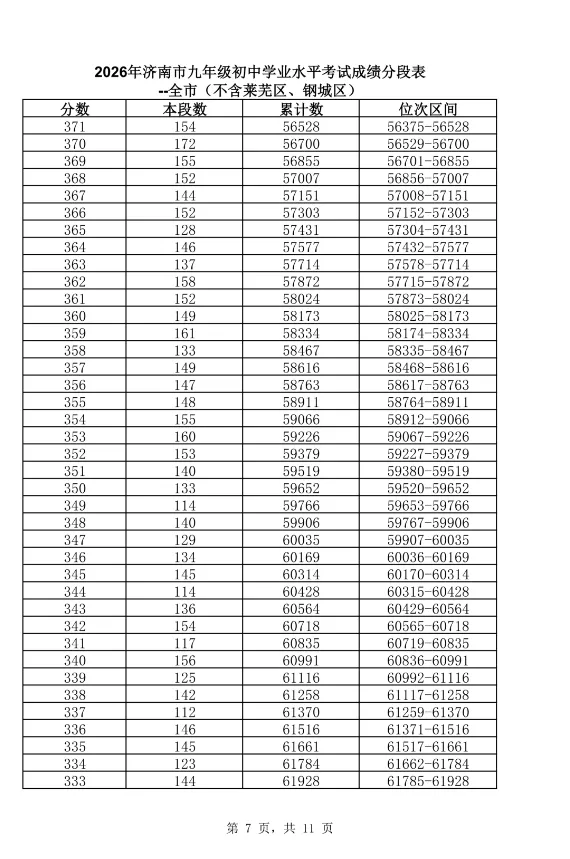 2026年济南市九年级初中学业水平考试成绩分段表
--全市（不含莱芜区、钢城区）

| 分数 | 本段数 | 累计数 | 位次区间 |
|---|---|---|---|
| 371 | 154 | 56528 | 56375-56528 |
| 370 | 172 | 56700 | 56529-56700 |
| 369 | 155 | 56855 | 56701-56855 |
| 368 | 152 | 57007 | 56856-57007 |
| 367 | 144 | 57151 | 57008-57151 |
| 366 | 152 | 57303 | 57152-57303 |
| 365 | 128 | 57431 | 57304-57431 |
| 364 | 146 | 57577 | 57432-57577 |
| 363 | 137 | 57714 | 57578-57714 |
| 362 | 158 | 57872 | 57715-57872 |
| 361 | 152 | 58024 | 57873-58024 |
| 360 | 149 | 58173 | 58025-58173 |
| 359 | 161 | 58334 | 58174-58334 |
| 358 | 133 | 58467 | 58335-58467 |
| 357 | 149 | 58616 | 58468-58616 |
| 356 | 147 | 58763 | 58617-58763 |
| 355 | 148 | 58911 | 58764-58911 |
| 354 | 155 | 59066 | 58912-59066 |
| 353 | 160 | 59226 | 59067-59226 |
| 352 | 153 | 59379 | 59227-59379 |
| 351 | 140 | 59519 | 59380-59519 |
| 350 | 133 | 59652 | 59520-59652 |
| 349 | 114 | 59766 | 59653-59766 |
| 348 | 140 | 59906 | 59767-59906 |
| 347 | 129 | 60035 | 59907-60035 |
| 346 | 134 | 60169 | 60036-60169 |
| 345 | 145 | 60314 | 60170-60314 |
| 344 | 114 | 60428 | 60315-60428 |
| 343 | 136 | 60564 | 60429-60564 |
| 342 | 154 | 60718 | 60565-60718 |
| 341 | 117 | 60835 | 60719-60835 |
| 340 | 156 | 60991 | 60836-60991 |
| 339 | 125 | 61116 | 60992-61116 |
| 338 | 142 | 61258 | 61117-61258 |
| 337 | 112 | 61370 | 61259-61370 |
| 336 | 146 | 61516 | 61371-61516 |
| 335 | 145 | 61661 | 61517-61661 |
| 334 | 123 | 61784 | 61662-61784 |
| 333 | 144 | 61928 | 61785-61928 |

第 7 页，共 11 页